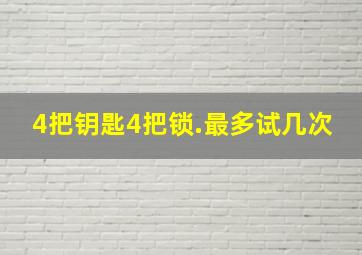 4把钥匙4把锁.最多试几次